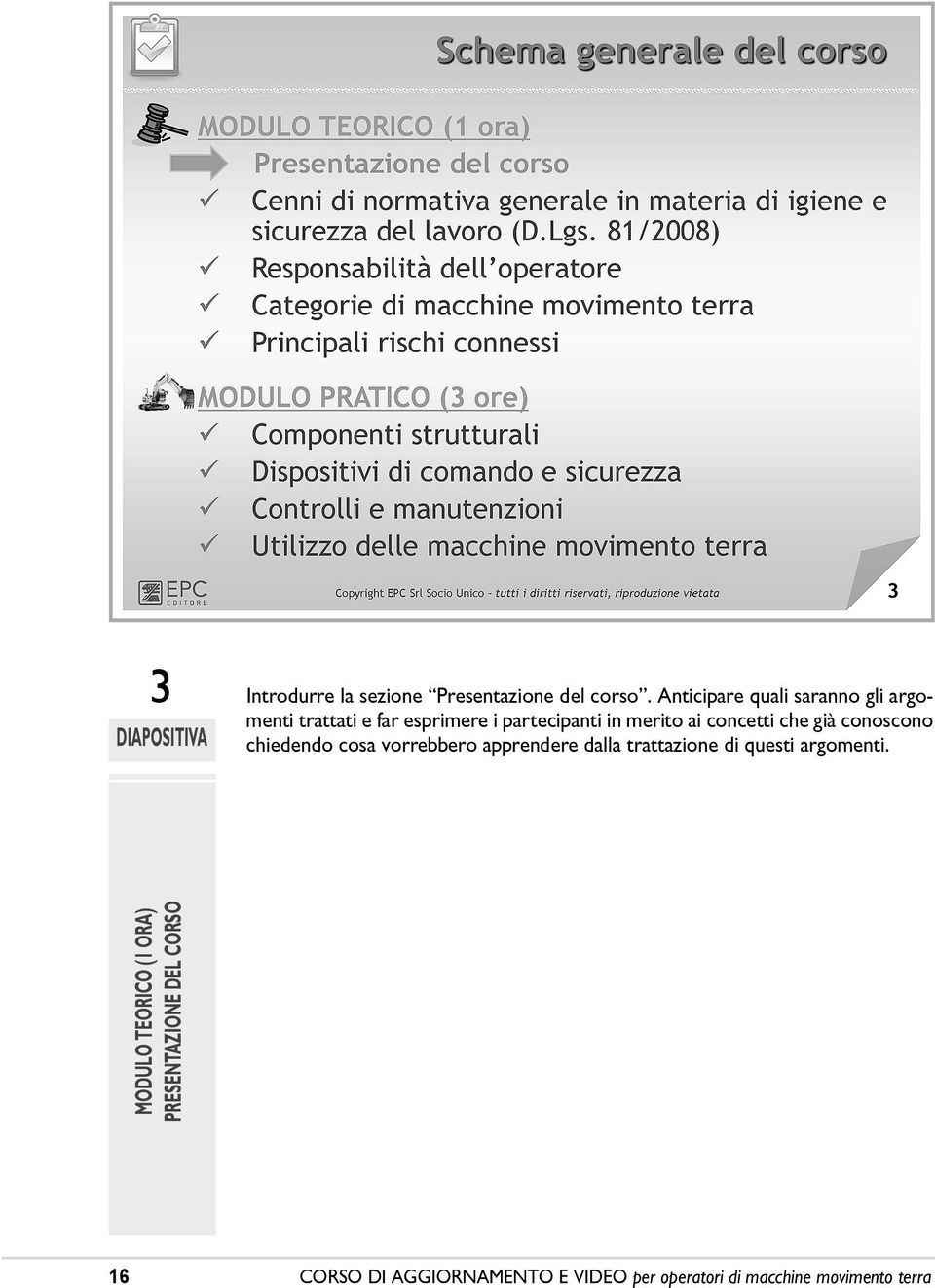 Schema generale del corso

MODULO TEORICO (1 ora)

Presentazione del corso

✓ Cenni di normativa generale in materia di igiene e sicurezza del lavoro (D.Lgs. 81/2008)
✓ Responsabilità dell'operatore
✓ Categorie di macchine movimento terra
✓ Principali rischi connessi

MODULO PRATICO (3 ore)

✓ Componenti strutturali
✓ Dispositivi di comando e sicurezza
✓ Controlli e manutenzioni
✓ Utilizzo delle macchine movimento terra

EPC EDITORE

Copyright EPC Srl Socio Unico - tutti i diritti riservati, riproduzione vietata

3

3
DIAPOSITIVA

Introdurre la sezione "Presentazione del corso". Anticipare quali saranno gli argomenti trattati e far esprimere i partecipanti in merito ai concetti che già conoscono chiedendo cosa vorrebbero apprendere dalla trattazione di questi argomenti.

MODULO TEORICO (1 ORA)
PRESENTAZIONE DEL CORSO

16

CORSO DI AGGIORNAMENTO E VIDEO per operatori di macchine movimento terra